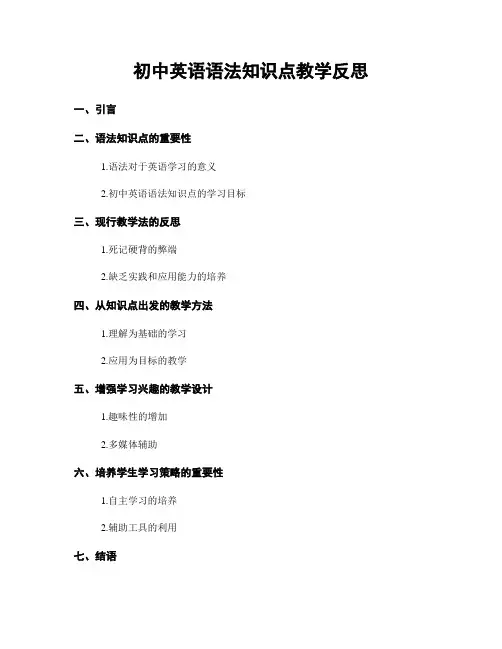 初中英语语法知识点教学反思

一、引言

二、语法知识点的重要性

1.语法对于英语学习的意义

2.初中英语语法知识点的学习目标

三、现行教学法的反思

1.死记硬背的弊端

2.缺乏实践和应用能力的培养

四、从知识点出发的教学方法

1.理解为基础的学习

2.应用为目标的教学

五、增强学习兴趣的教学设计

1.趣味性的增加

2.多媒体辅助

六、培养学生学习策略的重要性

1.自主学习的培养

2.辅助工具的利用

七、结语